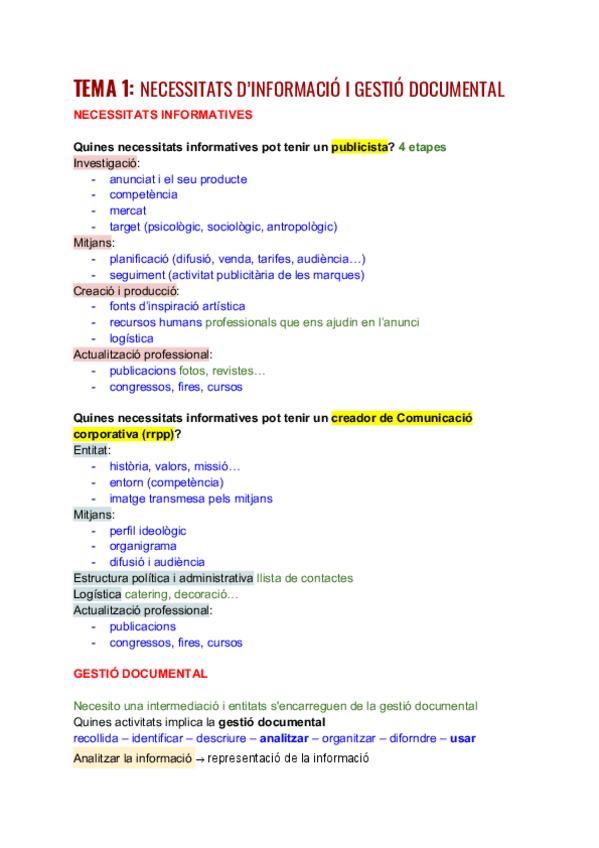 TEMA 1: NECESSITATS D'INFORMACIÓ I GESTIÓ DOCUMENTAL

NECESSITATS INFORMATIVES

Quines necessitats informatives pot tenir un publicista? 4 etapes
Investigació:
- anunciat i el seu producte
- competència
- mercat
- target (psicològic, sociològic, antropològic)
Mitjans:
- planificació (difusió, venda, tarifes, audiència…)
- seguiment (activitat publicitària de les marques)
Creació i producció:
- fonts d'inspiració artística
- recursos humans professionals que ens ajudin en l'anunci
- logística
Actualització professional:
- publicacions fotos, revistes…
- congressos, fires, cursos

Quines necessitats informatives pot tenir un creador de Comunicació corporativa (rrpp)?
Entitat:
- història, valors, missió…
- entorn (competència)
- imatge transmesa pels mitjans
Mitjans:
- perfil ideològic
- organigrama
- difusió i audiència
Estructura política i administrativa llista de contactes
Logística catering, decoració…
Actualització professional:
- publicacions
- congressos, fires, cursos

GESTIÓ DOCUMENTAL

Necesito una intermediació i entitats s'encarreguen de la gestió documental
Quines activitats implica la gestió documental
recollida – identificar – descriure – analitzar – organitzar – difondre – usar
Analitzar la informació → representació de la informació